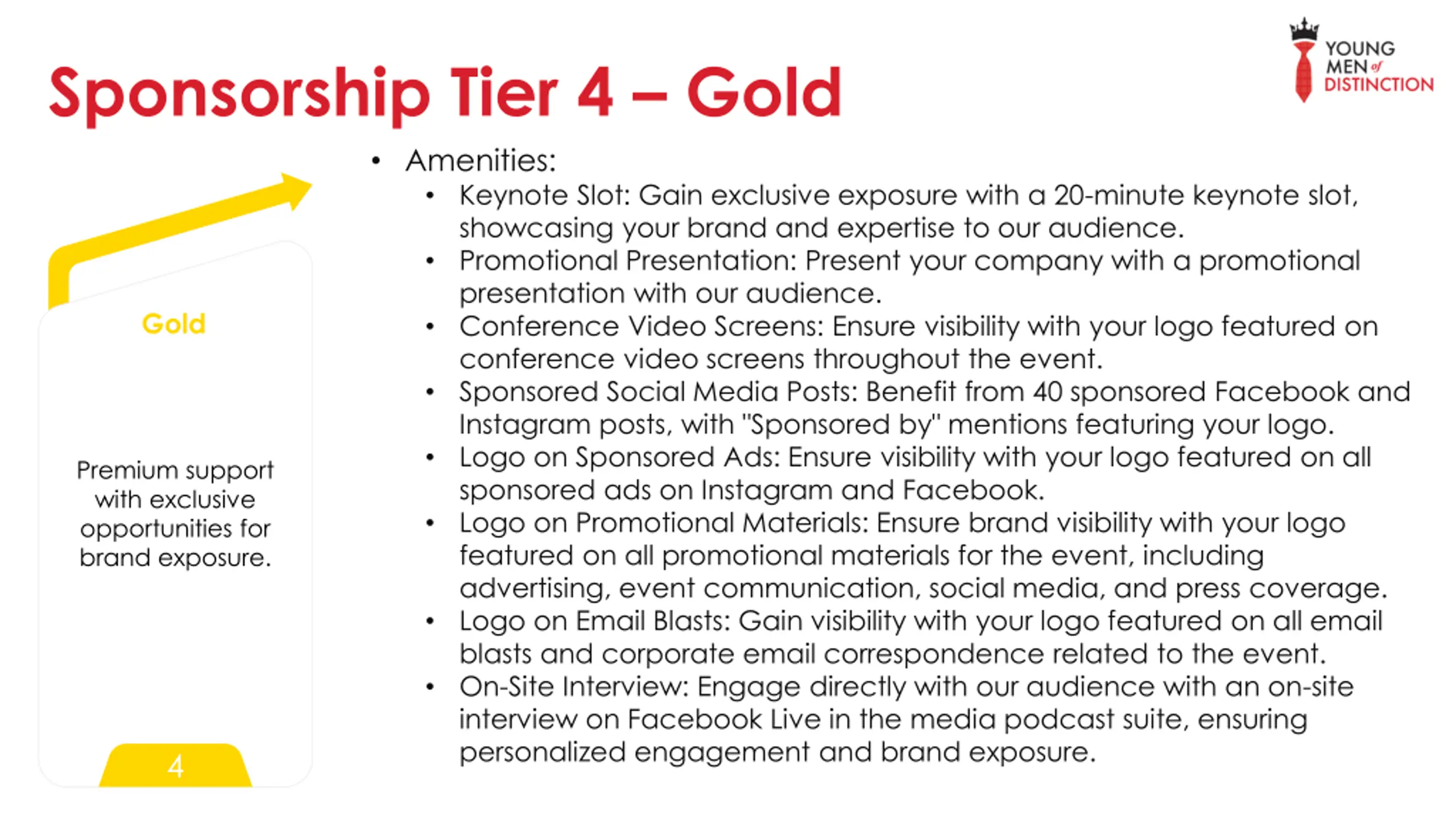 Sponsorship Tier 4 – Gold

YOUNG MEN of DISTINCTION

Gold

Premium support with exclusive opportunities for brand exposure.

4

• Amenities:
  • Keynote Slot: Gain exclusive exposure with a 20-minute keynote slot, showcasing your brand and expertise to our audience.
  • Promotional Presentation: Present your company with a promotional presentation with our audience.
  • Conference Video Screens: Ensure visibility with your logo featured on conference video screens throughout the event.
  • Sponsored Social Media Posts: Benefit from 40 sponsored Facebook and Instagram posts, with "Sponsored by" mentions featuring your logo.
  • Logo on Sponsored Ads: Ensure visibility with your logo featured on all sponsored ads on Instagram and Facebook.
  • Logo on Promotional Materials: Ensure brand visibility with your logo featured on all promotional materials for the event, including advertising, event communication, social media, and press coverage.
  • Logo on Email Blasts: Gain visibility with your logo featured on all email blasts and corporate email correspondence related to the event.
  • On-Site Interview: Engage directly with our audience with an on-site interview on Facebook Live in the media podcast suite, ensuring personalized engagement and brand exposure.